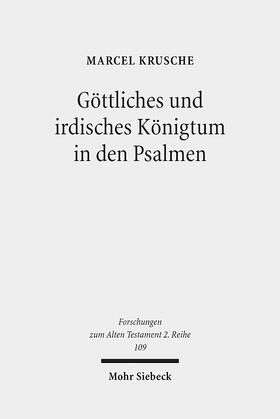 MARCEL KRUSCHE

Göttliches und irdisches Königtum in den Psalmen

Forschungen zum Alten Testament 2. Reihe 109

Mohr Siebeck